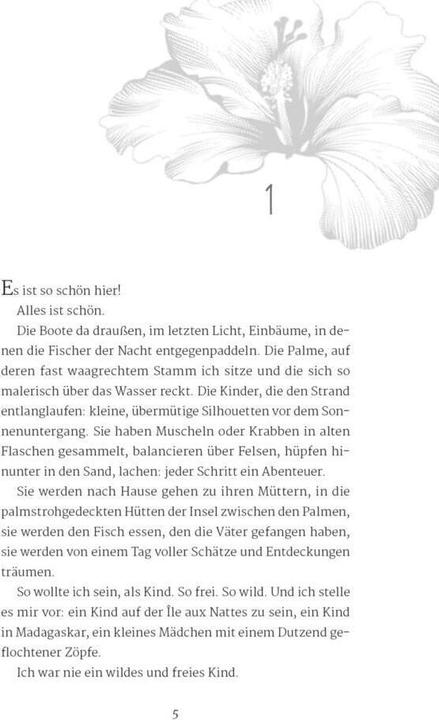 1

Es ist so schön hier!

Alles ist schön.

Die Boote da draußen, im letzten Licht, Einbäume, in denen die Fischer der Nacht entgegenpaddeln. Die Palme, auf deren fast waagrechtem Stamm ich sitze und die sich so malerisch über das Wasser reckt. Die Kinder, die den Strand entlanglaufen: kleine, übermütige Silhouetten vor dem Sonnenuntergang. Sie haben Muscheln oder Krabben in alten Flaschen gesammelt, balancieren über Felsen, hüpfen hinunter in den Sand, lachen: jeder Schritt ein Abenteuer.

Sie werden nach Hause gehen zu ihren Müttern, in die palmstrohgedeckten Hütten der Insel zwischen den Palmen, sie werden den Fisch essen, den die Väter gefangen haben, sie werden von einem Tag voller Schätze und Entdeckungen träumen.

So wollte ich sein, als Kind. So frei. So wild. Und ich stelle es mir vor: ein Kind auf der Île aux Nattes zu sein, ein Kind in Madagaskar, ein kleines Mädchen mit einem Dutzend geflochtener Zöpfe.

Ich war nie ein wildes und freies Kind.

5